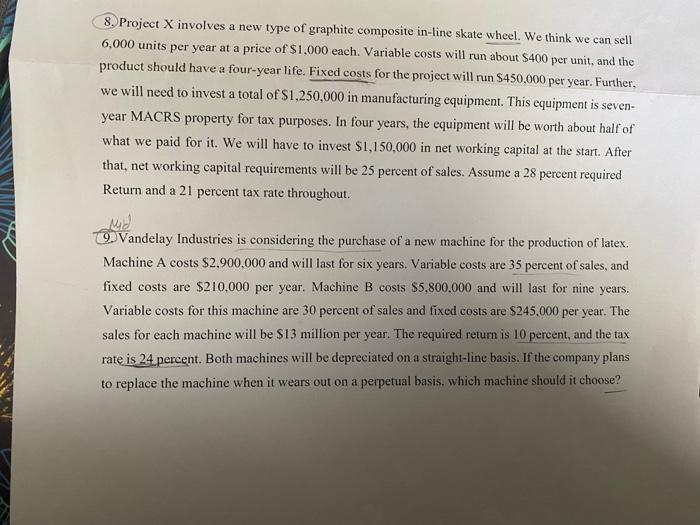 8. Project X involves a new type of graphite composite in-line skate wheel. We think we can sell 6,000 units per year at a price of $1,000 each. Variable costs will run about $400 per unit, and the product should have a four-year life. Fixed costs for the project will run $450,000 per year. Further, we will need to invest a total of $1,250,000 in manufacturing equipment. This equipment is seven-year MACRS property for tax purposes. In four years, the equipment will be worth about half of what we paid for it. We will have to invest $1,150,000 in net working capital at the start. After that, net working capital requirements will be 25 percent of sales. Assume a 28 percent required Return and a 21 percent tax rate throughout.

Mid
9. Vandelay Industries is considering the purchase of a new machine for the production of latex. Machine A costs $2,900,000 and will last for six years. Variable costs are 35 percent of sales, and fixed costs are $210,000 per year. Machine B costs $5,800,000 and will last for nine years. Variable costs for this machine are 30 percent of sales and fixed costs are $245,000 per year. The sales for each machine will be $13 million per year. The required return is 10 percent, and the tax rate is 24 percent. Both machines will be depreciated on a straight-line basis. If the company plans to replace the machine when it wears out on a perpetual basis, which machine should it choose?